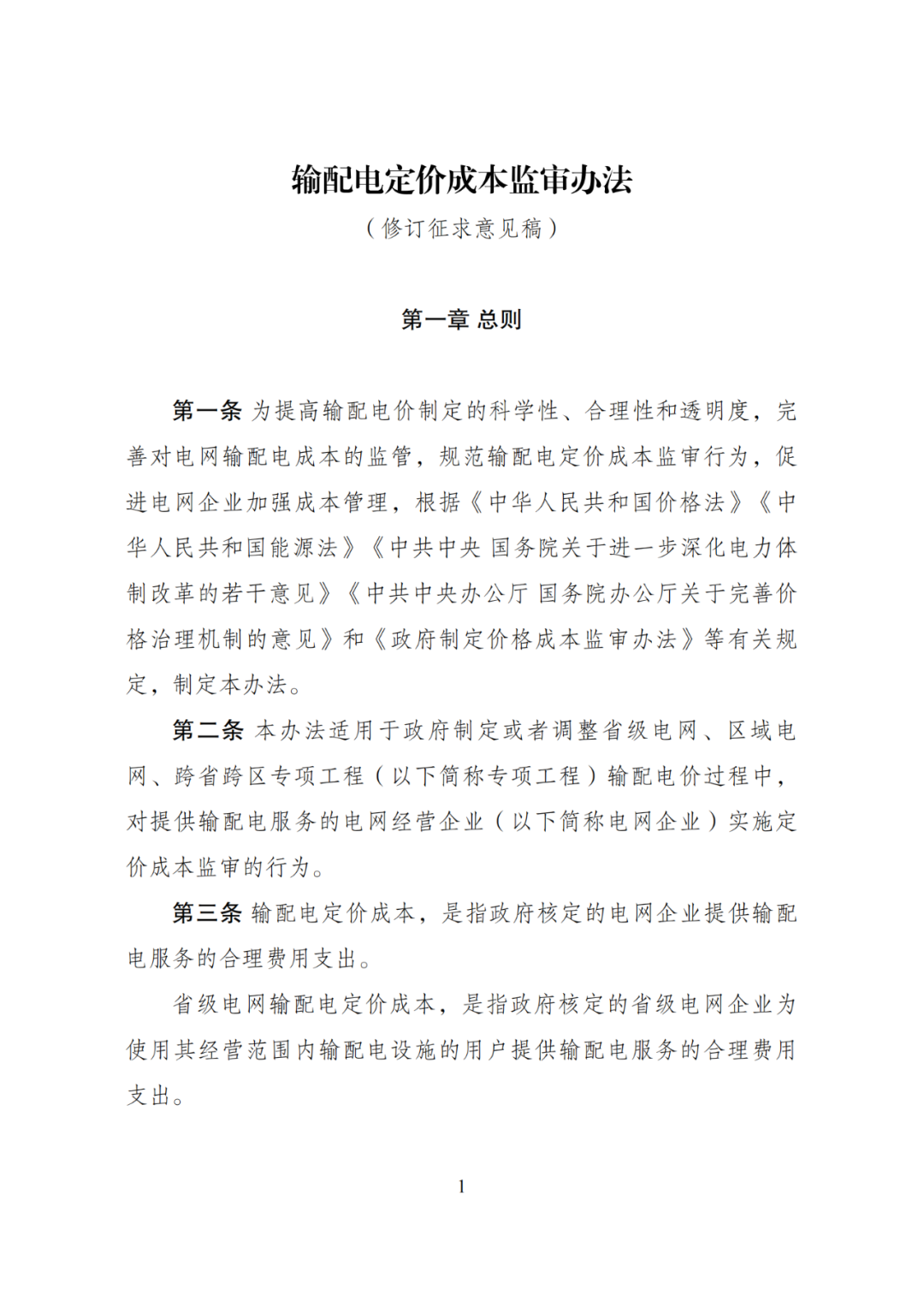 输配电定价成本监审办法

（修订征求意见稿）

第一章 总则

第一条 为提高输配电价制定的科学性、合理性和透明度，完善对电网输配电成本的监管，规范输配电定价成本监审行为，促进电网企业加强成本管理，根据《中华人民共和国价格法》《中华人民共和国能源法》《中共中央 国务院关于进一步深化电力体制改革的若干意见》《中共中央办公厅 国务院办公厅关于完善价格治理机制的意见》和《政府制定价格成本监审办法》等有关规定，制定本办法。

第二条 本办法适用于政府制定或者调整省级电网、区域电网、跨省跨区专项工程（以下简称专项工程）输配电价过程中，对提供输配电服务的电网经营企业（以下简称电网企业）实施定价成本监审的行为。

第三条 输配电定价成本，是指政府核定的电网企业提供输配电服务的合理费用支出。

省级电网输配电定价成本，是指政府核定的省级电网企业为使用其经营范围内输配电设施的用户提供输配电服务的合理费用支出。

1